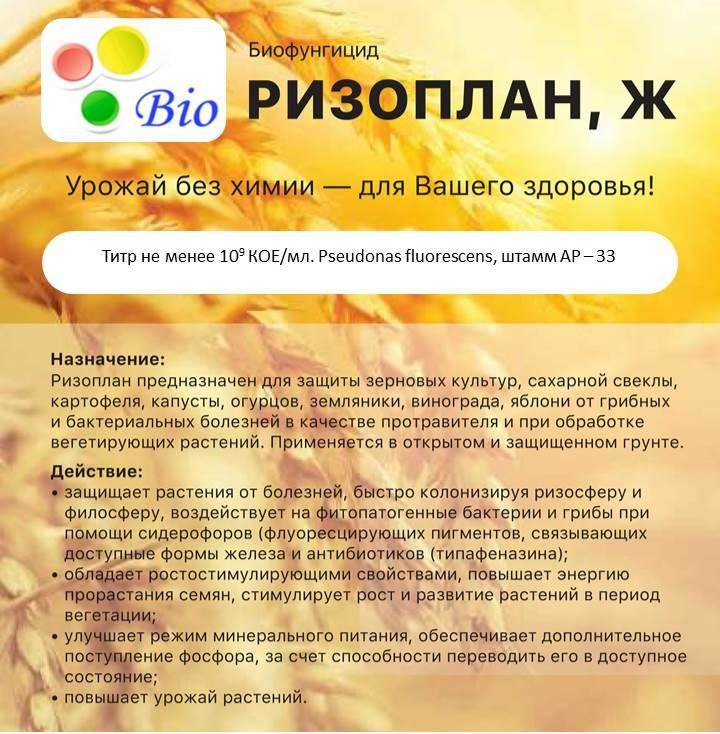 Bio

Биофунгицид

РИЗОПЛАН, Ж

Урожай без химии — для Вашего здоровья!

Титр не менее $10^9$ КОЕ/мл. Pseudonas fluorescens, штамм АР – 33

Назначение:
Ризоплан предназначен для защиты зерновых культур, сахарной свеклы, картофеля, капусты, огурцов, земляники, винограда, яблони от грибных и бактериальных болезней в качестве протравителя и при обработке вегетирующих растений. Применяется в открытом и защищенном грунте.

Действие:
• защищает растения от болезней, быстро колонизируя ризосферу и филосферу, воздействует на фитопатогенные бактерии и грибы при помощи сидерофоров (флуоресцирующих пигментов, связывающих доступные формы железа и антибиотиков (типафеназина);
• обладает ростостимулирующими свойствами, повышает энергию прорастания семян, стимулирует рост и развитие растений в период вегетации;
• улучшает режим минерального питания, обеспечивает дополнительное поступление фосфора, за счет способности переводить его в доступное состояние;
• повышает урожай растений.